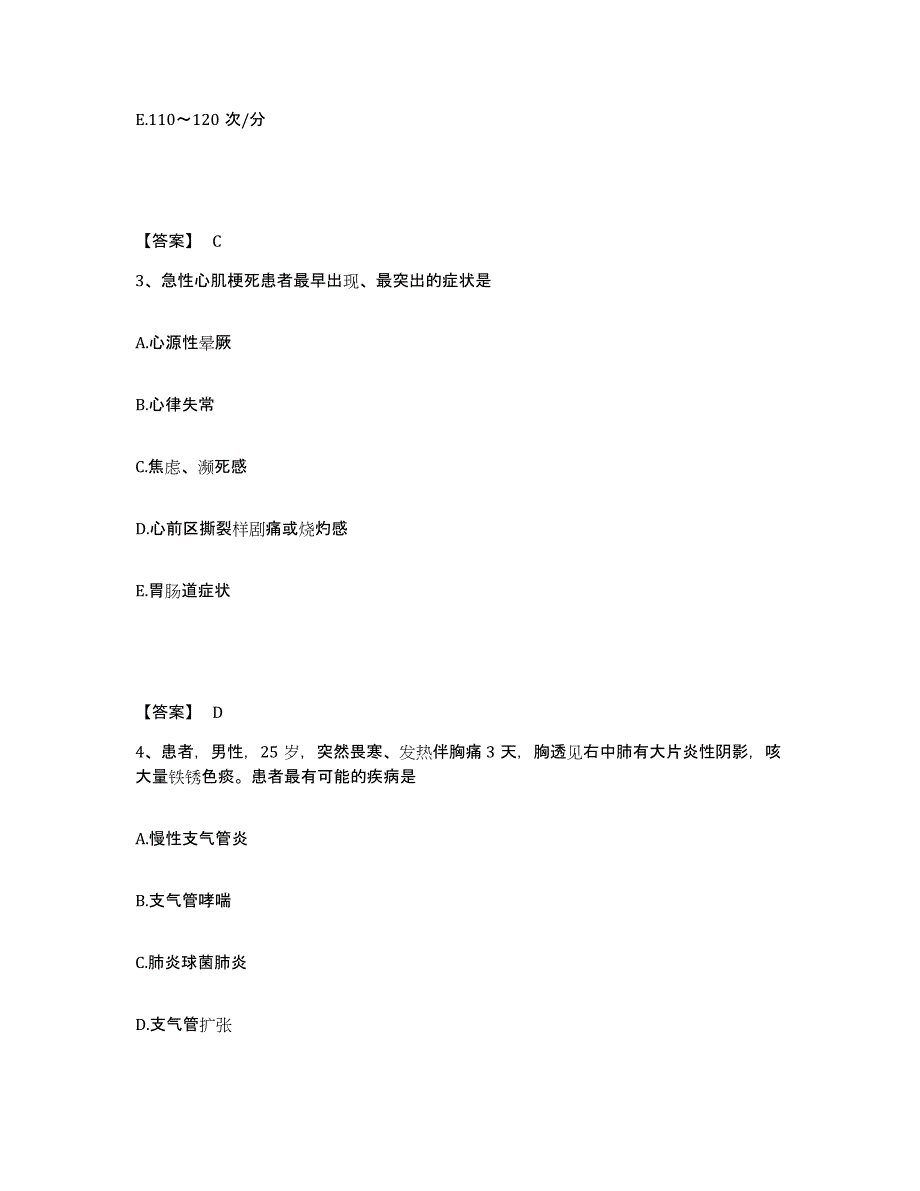 E.110～120 次/分

【答案】 C

3、急性心肌梗死患者最早出现、最突出的症状是

A.心源性晕厥

B.心律失常

C.焦虑、濒死感

D.心前区撕裂样剧痛或烧灼感

E.胃肠道症状

【答案】 D

4、患者，男性，25 岁，突然畏寒、发热伴胸痛 3 天，胸透见右中肺有大片炎性阴影，咳大量铁锈色痰。患者最有可能的疾病是

A.慢性支气管炎

B.支气管哮喘

C.肺炎球菌肺炎

D.支气管扩张